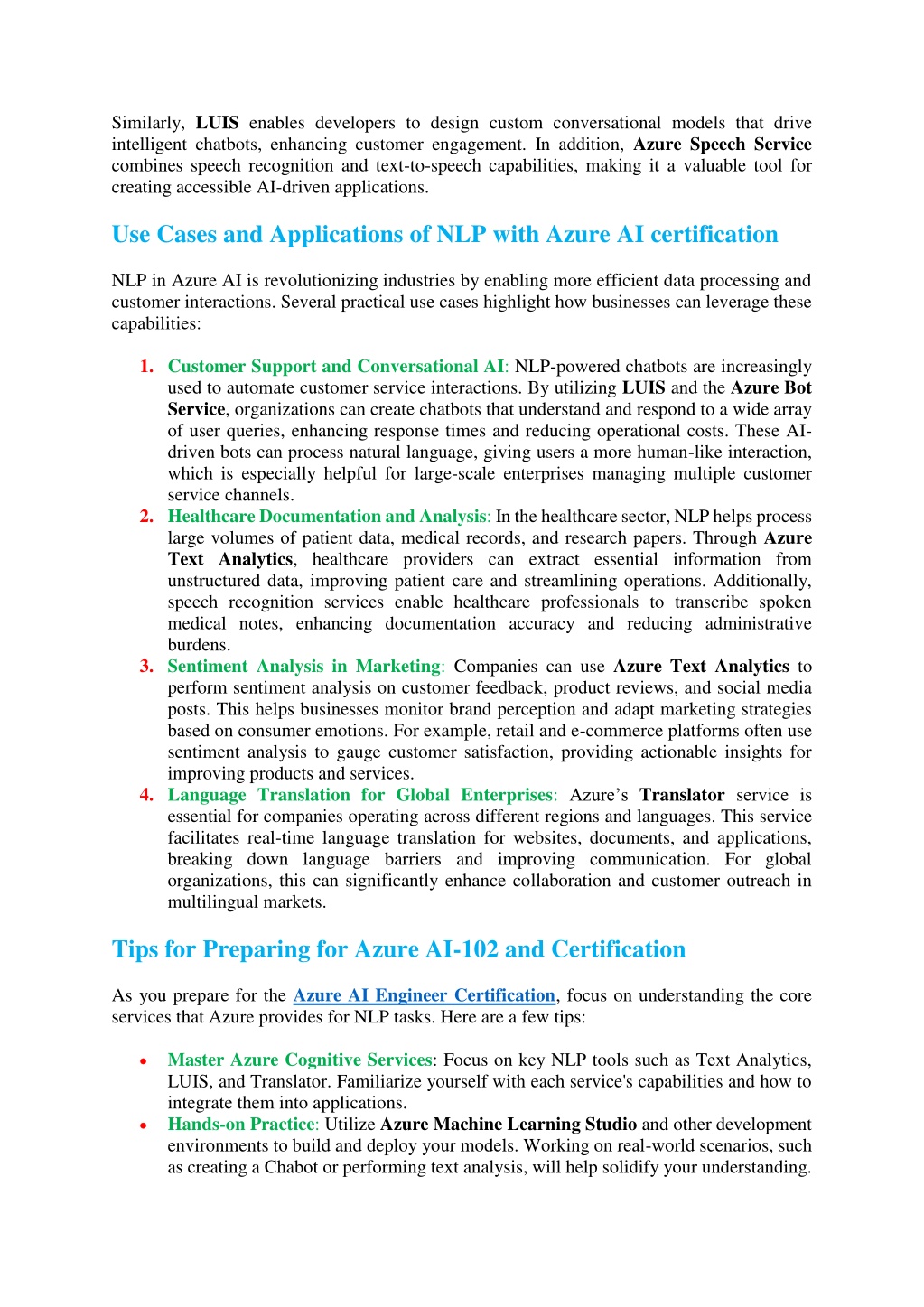 Similarly, LUIS enables developers to design custom conversational models that drive intelligent chatbots, enhancing customer engagement. In addition, Azure Speech Service combines speech recognition and text-to-speech capabilities, making it a valuable tool for creating accessible AI-driven applications.

Use Cases and Applications of NLP with Azure AI certification

NLP in Azure AI is revolutionizing industries by enabling more efficient data processing and customer interactions. Several practical use cases highlight how businesses can leverage these capabilities:

1. Customer Support and Conversational AI: NLP-powered chatbots are increasingly used to automate customer service interactions. By utilizing LUIS and the Azure Bot Service, organizations can create chatbots that understand and respond to a wide array of user queries, enhancing response times and reducing operational costs. These AI-driven bots can process natural language, giving users a more human-like interaction, which is especially helpful for large-scale enterprises managing multiple customer service channels.
2. Healthcare Documentation and Analysis: In the healthcare sector, NLP helps process large volumes of patient data, medical records, and research papers. Through Azure Text Analytics, healthcare providers can extract essential information from unstructured data, improving patient care and streamlining operations. Additionally, speech recognition services enable healthcare professionals to transcribe spoken medical notes, enhancing documentation accuracy and reducing administrative burdens.
3. Sentiment Analysis in Marketing: Companies can use Azure Text Analytics to perform sentiment analysis on customer feedback, product reviews, and social media posts. This helps businesses monitor brand perception and adapt marketing strategies based on consumer emotions. For example, retail and e-commerce platforms often use sentiment analysis to gauge customer satisfaction, providing actionable insights for improving products and services.
4. Language Translation for Global Enterprises: Azure's Translator service is essential for companies operating across different regions and languages. This service facilitates real-time language translation for websites, documents, and applications, breaking down language barriers and improving communication. For global organizations, this can significantly enhance collaboration and customer outreach in multilingual markets.

Tips for Preparing for Azure AI-102 and Certification

As you prepare for the Azure AI Engineer Certification, focus on understanding the core services that Azure provides for NLP tasks. Here are a few tips:

• Master Azure Cognitive Services: Focus on key NLP tools such as Text Analytics, LUIS, and Translator. Familiarize yourself with each service's capabilities and how to integrate them into applications.
• Hands-on Practice: Utilize Azure Machine Learning Studio and other development environments to build and deploy your models. Working on real-world scenarios, such as creating a Chabot or performing text analysis, will help solidify your understanding.